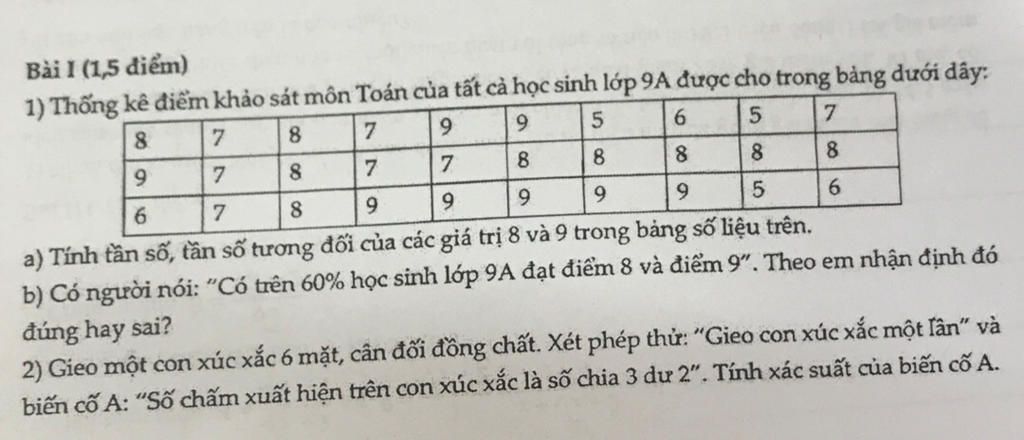 Bài I (1,5 điểm)

1) Thống kê điểm khảo sát môn Toán của tất cả học sinh lớp 9A được cho trong bảng dưới đây:

| 8 | 7 | 8 | 7 | 9 | 9 | 5 | 6 | 5 | 7 |
|---|---|---|---|---|---|---|---|---|---|
| 9 | 7 | 8 | 7 | 7 | 8 | 8 | 8 | 8 | 8 |
| 6 | 7 | 8 | 9 | 9 | 9 | 9 | 9 | 5 | 6 |

a) Tính tần số, tần số tương đối của các giá trị 8 và 9 trong bảng số liệu trên.

b) Có người nói: "Có trên 60% học sinh lớp 9A đạt điểm 8 và điểm 9". Theo em nhận định đó đúng hay sai?

2) Gieo một con xúc xắc 6 mặt, cân đối đồng chất. Xét phép thử: "Gieo con xúc xắc một lần" và biến cố A: "Số chấm xuất hiện trên con xúc xắc là số chia 3 dư 2". Tính xác suất của biến cố A.